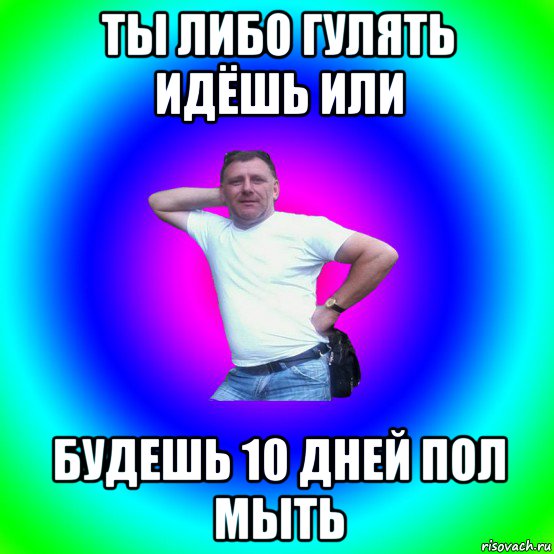 ТЫ ЛИБО ГУЛЯТЬ ИДЁШЬ ИЛИ

БУДЕШЬ 10 ДНЕЙ ПОЛ МЫТЬ

risovach.ru